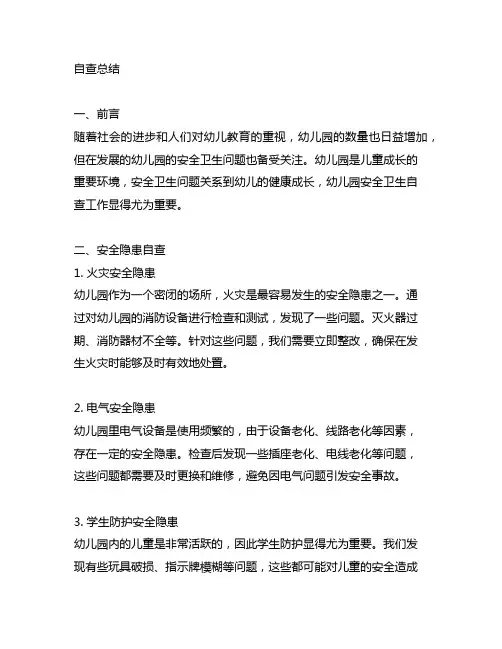 自查总结

一、前言
随着社会的进步和人们对幼儿教育的重视，幼儿园的数量也日益增加，但在发展的幼儿园的安全卫生问题也备受关注。幼儿园是儿童成长的重要环境，安全卫生问题关系到幼儿的健康成长，幼儿园安全卫生自查工作显得尤为重要。

二、安全隐患自查
1. 火灾安全隐患
幼儿园作为一个密闭的场所，火灾是最容易发生的安全隐患之一。通过对幼儿园的消防设备进行检查和测试，发现了一些问题。灭火器过期、消防器材不全等。针对这些问题，我们需要立即整改，确保在发生火灾时能够及时有效地处置。

2. 电气安全隐患
幼儿园里电气设备是使用频繁的，由于设备老化、线路老化等因素，存在一定的安全隐患。检查后发现一些插座老化、电线老化等问题，这些问题都需要及时更换和维修，避免因电气问题引发安全事故。

3. 学生防护安全隐患
幼儿园内的儿童是非常活跃的，因此学生防护显得尤为重要。我们发现有些玩具破损、指示牌模糊等问题，这些都可能对儿童的安全造成